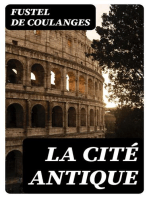 FUSTEL
DE COULANGES

LA CITÉ
ANTIQUE